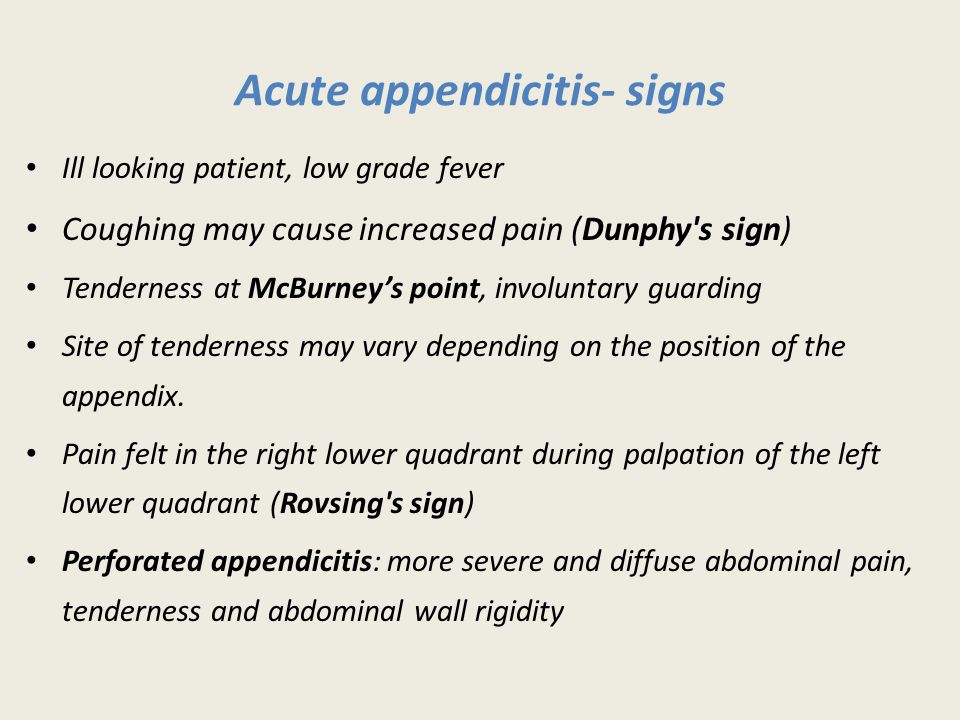 Acute appendicitis- signs

• Ill looking patient, low grade fever

• Coughing may cause increased pain (Dunphy's sign)

• Tenderness at McBurney's point, involuntary guarding

• Site of tenderness may vary depending on the position of the appendix.

• Pain felt in the right lower quadrant during palpation of the left lower quadrant (Rovsing's sign)

• Perforated appendicitis: more severe and diffuse abdominal pain, tenderness and abdominal wall rigidity